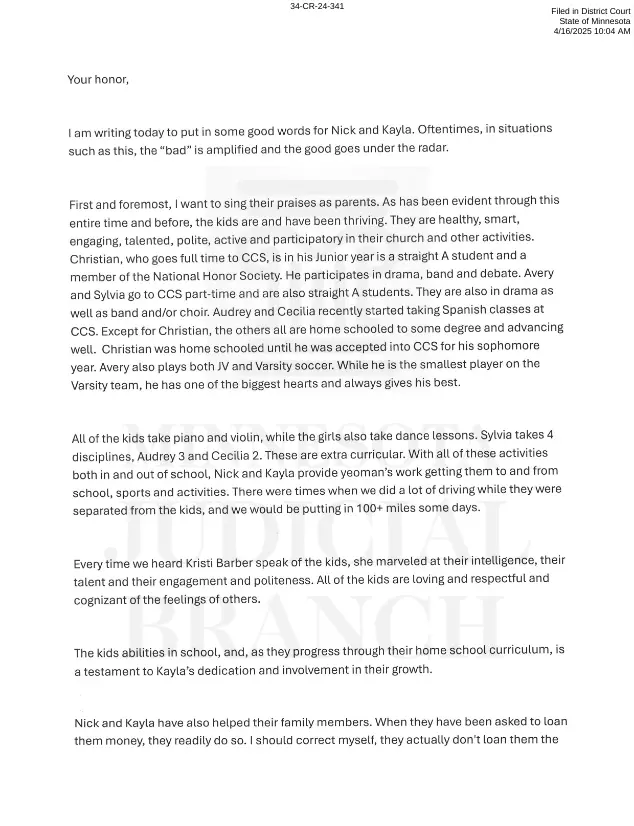 34-CR-24-341

Filed in District Court
State of Minnesota
4/16/2025 10:04 AM

Your honor,

I am writing today to put in some good words for Nick and Kayla. Oftentimes, in situations such as this, the "bad" is amplified and the good goes under the radar.

First and foremost, I want to sing their praises as parents. As has been evident through this entire time and before, the kids are and have been thriving. They are healthy, smart, engaging, talented, polite, active and participatory in their church and other activities. Christian, who goes full time to CCS, is in his Junior year is a straight A student and a member of the National Honor Society. He participates in drama, band and debate. Avery and Sylvia go to CCS part-time and are also straight A students. They are also in drama as well as band and/or choir. Audrey and Cecilia recently started taking Spanish classes at CCS. Except for Christian, the others all are home schooled to some degree and advancing well. Christian was home schooled until he was accepted into CCS for his sophomore year. Avery also plays both JV and Varsity soccer. While he is the smallest player on the Varsity team, he has one of the biggest hearts and always gives his best.

All of the kids take piano and violin, while the girls also take dance lessons. Sylvia takes 4 disciplines, Audrey 3 and Cecilia 2. These are extra curricular. With all of these activities both in and out of school, Nick and Kayla provide yeoman's work getting them to and from school, sports and activities. There were times when we did a lot of driving while they were separated from the kids, and we would be putting in 100+ miles some days.

Every time we heard Kristi Barber speak of the kids, she marveled at their intelligence, their talent and their engagement and politeness. All of the kids are loving and respectful and cognizant of the feelings of others.

The kids abilities in school, and, as they progress through their home school curriculum, is a testament to Kayla's dedication and involvement in their growth.

Nick and Kayla have also helped their family members. When they have been asked to loan them money, they readily do so. I should correct myself, they actually don't loan them the

MINNESOTA JUDICIAL BRANCH